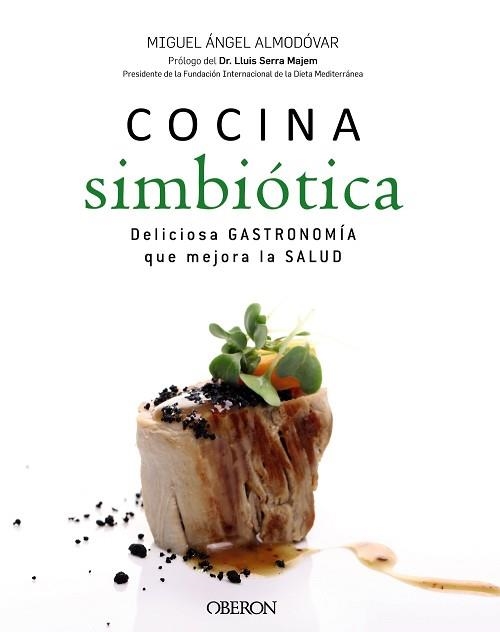 MIGUEL ÁNGEL ALMODÓVAR
Prólogo del Dr. Lluis Serra Majem
Presidente de la Fundación Internacional de la Dieta Mediterránea

COCINA
simbiótica

Deliciosa GASTRONOMÍA
que mejora la SALUD

OBERON